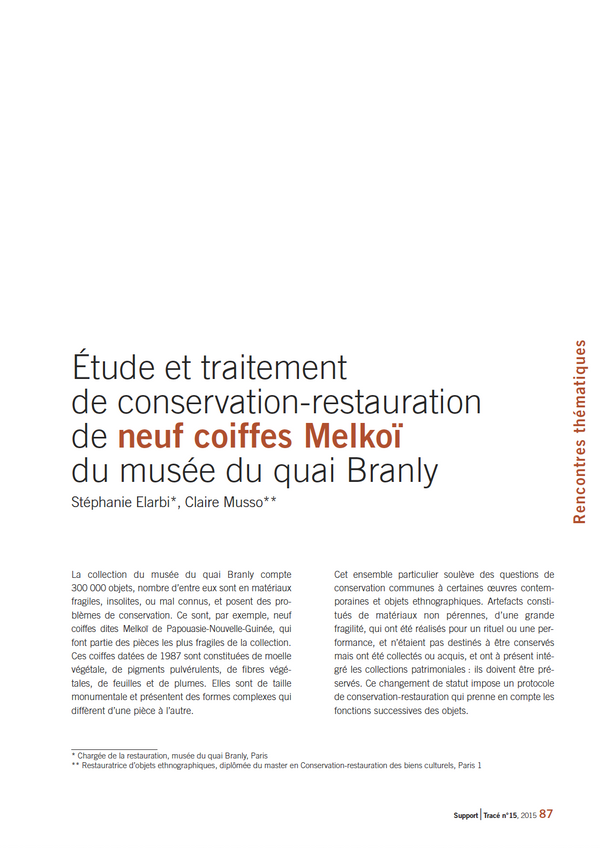 Rencontres thématiques

Étude et traitement de conservation-restauration de neuf coiffes Melkoï du musée du quai Branly

Stéphanie Elarbi*, Claire Musso**

La collection du musée du quai Branly compte 300 000 objets, nombre d'entre eux sont en matériaux fragiles, insolites, ou mal connus, et posent des problèmes de conservation. Ce sont, par exemple, neuf coiffes dites Melkoï de Papouasie-Nouvelle-Guinée, qui font partie des pièces les plus fragiles de la collection. Ces coiffes datées de 1987 sont constituées de moelle végétale, de pigments pulvérulents, de fibres végétales, de feuilles et de plumes. Elles sont de taille monumentale et présentent des formes complexes qui diffèrent d'une pièce à l'autre.

Cet ensemble particulier soulève des questions de conservation communes à certaines œuvres contemporaines et objets ethnographiques. Artefacts constitués de matériaux non pérennes, d'une grande fragilité, qui ont été réalisés pour un rituel ou une performance, et n'étaient pas destinés à être conservés mais ont été collectés ou acquis, et ont à présent intégré les collections patrimoniales : ils doivent être préservés. Ce changement de statut impose un protocole de conservation-restauration qui prenne en compte les fonctions successives des objets.

* Chargée de la restauration, musée du quai Branly, Paris
** Restauratrice d'objets ethnographiques, diplômée du master en Conservation-restauration des biens culturels, Paris 1

Support | Tracé n°15, 2015 87